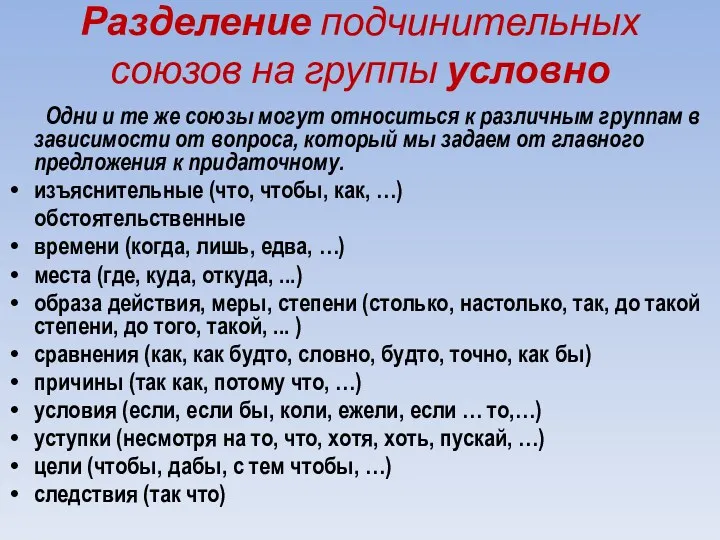 Разделение подчинительных союзов на группы условно

Одни и те же союзы могут относиться к различным группам в зависимости от вопроса, который мы задаем от главного предложения к придаточному.

• изъяснительные (что, чтобы, как, …)
обстоятельственные
• времени (когда, лишь, едва, …)
• места (где, куда, откуда, ...)
• образа действия, меры, степени (столько, настолько, так, до такой степени, до того, такой, ... )
• сравнения (как, как будто, словно, будто, точно, как бы)
• причины (так как, потому что, …)
• условия (если, если бы, коли, ежели, если … то,…)
• уступки (несмотря на то, что, хотя, хоть, пускай, …)
• цели (чтобы, дабы, с тем чтобы, …)
• следствия (так что)